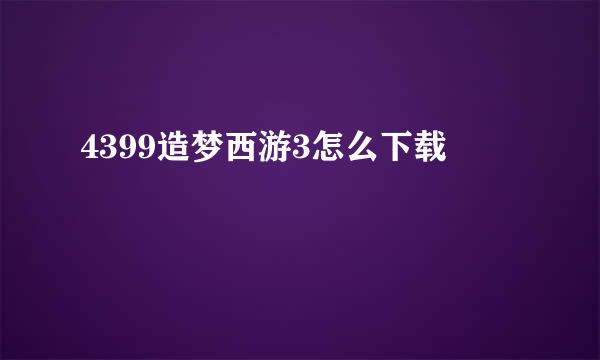 4399造梦西游3怎么下载